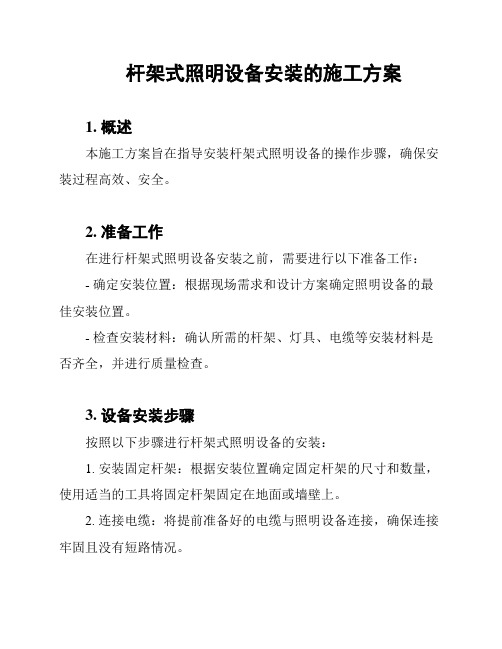 杆架式照明设备安装的施工方案

1. 概述

本施工方案旨在指导安装杆架式照明设备的操作步骤，确保安装过程高效、安全。

2. 准备工作

在进行杆架式照明设备安装之前，需要进行以下准备工作：

- 确定安装位置：根据现场需求和设计方案确定照明设备的最佳安装位置。

- 检查安装材料：确认所需的杆架、灯具、电缆等安装材料是否齐全，并进行质量检查。

3. 设备安装步骤

按照以下步骤进行杆架式照明设备的安装：

1. 安装固定杆架：根据安装位置确定固定杆架的尺寸和数量，使用适当的工具将固定杆架固定在地面或墙壁上。

2. 连接电缆：将提前准备好的电缆与照明设备连接，确保连接牢固且没有短路情况。